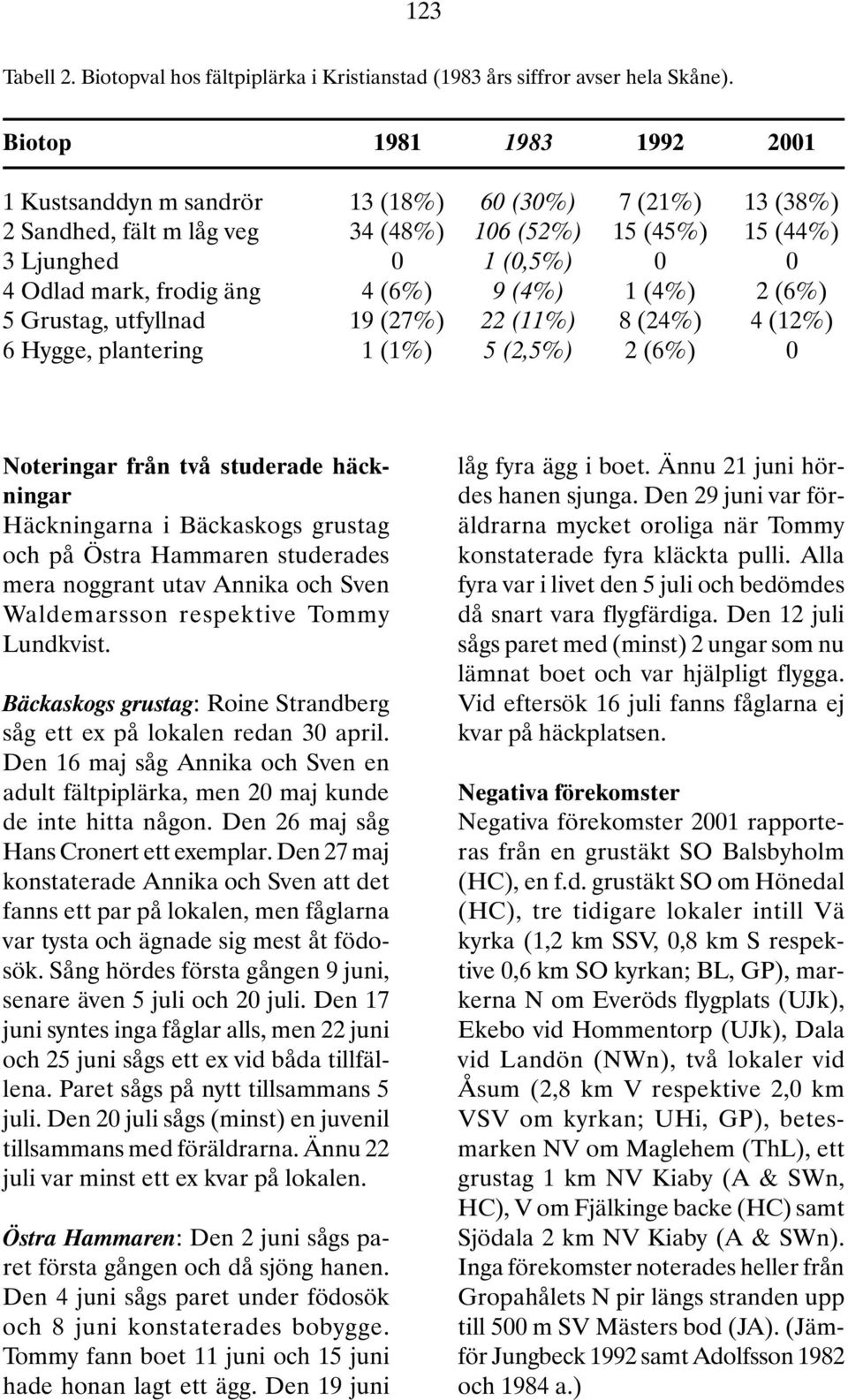 123

Tabell 2. Biotopval hos fältpiplärka i Kristianstad (1983 års siffror avser hela Skåne).

| Biotop | 1981 | 1983 | 1992 | 2001 |
|---|---|---|---|---|
| 1 Kustsanddyn m sandrör | 13 (18%) | 60 (30%) | 7 (21%) | 13 (38%) |
| 2 Sandhed, fält m låg veg | 34 (48%) | 106 (52%) | 15 (45%) | 15 (44%) |
| 3 Ljunghed | 0 | 1 (0,5%) | 0 | 0 |
| 4 Odlad mark, frodig äng | 4 (6%) | 9 (4%) | 1 (4%) | 2 (6%) |
| 5 Grustag, utfyllnad | 19 (27%) | 22 (11%) | 8 (24%) | 4 (12%) |
| 6 Hygge, plantering | 1 (1%) | 5 (2,5%) | 2 (6%) | 0 |

Noteringar från två studerade häckningar
Häckningarna i Bäckaskogs grustag och på Östra Hammaren studerades mera noggrant utav Annika och Sven Waldemarsson respektive Tommy Lundkvist.

Bäckaskogs grustag: Roine Strandberg såg ett ex på lokalen redan 30 april. Den 16 maj såg Annika och Sven en adult fältpiplärka, men 20 maj kunde de inte hitta någon. Den 26 maj såg Hans Cronert ett exemplar. Den 27 maj konstaterade Annika och Sven att det fanns ett par på lokalen, men fåglarna var tysta och ägnade sig mest åt födosök. Sång hördes första gången 9 juni, senare även 5 juli och 20 juli. Den 17 juni syntes inga fåglar alls, men 22 juni och 25 juni sågs ett ex vid båda tillfällena. Paret sågs på nytt tillsammans 5 juli. Den 20 juli sågs (minst) en juvenil tillsammans med föräldrarna. Ännu 22 juli var minst ett ex kvar på lokalen.

Östra Hammaren: Den 2 juni sågs paret första gången och då sjöng hanen. Den 4 juni sågs paret under födosök och 8 juni konstaterades bobygge. Tommy fann boet 11 juni och 15 juni hade honan lagt ett ägg. Den 19 juni låg fyra ägg i boet. Ännu 21 juni hördes hanen sjunga. Den 29 juni var föräldrarna mycket oroliga när Tommy konstaterade fyra kläckta pulli. Alla fyra var i livet den 5 juli och bedömdes då snart vara flygfärdiga. Den 12 juli sågs paret med (minst) 2 ungar som nu lämnat boet och var hjälpligt flygga. Vid eftersök 16 juli fanns fåglarna ej kvar på häckplatsen.

Negativa förekomster
Negativa förekomster 2001 rapporteras från en grustäkt SO Balsbyholm (HC), en f.d. grustäkt SO om Hönedal (HC), tre tidigare lokaler intill Vä kyrka (1,2 km SSV, 0,8 km S respektive 0,6 km SO kyrkan; BL, GP), markerna N om Everöds flygplats (UJk), Ekebo vid Hommentorp (UJk), Dala vid Landön (NWn), två lokaler vid Åsum (2,8 km V respektive 2,0 km VSV om kyrkan; UHi, GP), betesmarken NV om Maglehem (ThL), ett grustag 1 km NV Kiaby (A & SWn, HC), V om Fjälkinge backe (HC) samt Sjödala 2 km NV Kiaby (A & SWn). Inga förekomster noterades heller från Gropahålets N pir längs stranden upp till 500 m SV Mästers bod (JA). (Jämför Jungbeck 1992 samt Adolfsson 1982 och 1984 a.)